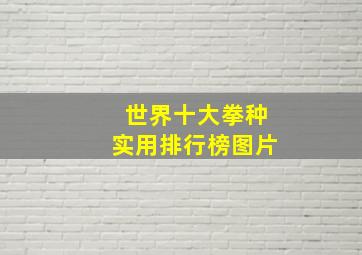 世界十大拳种
实用排行榜图片